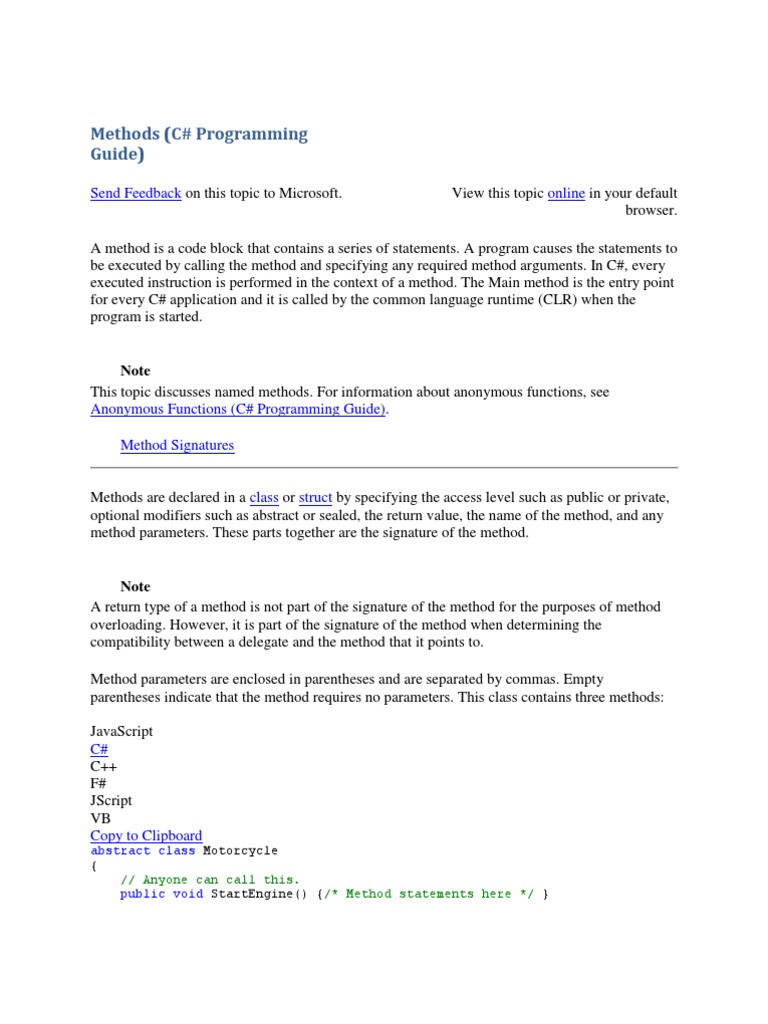 Methods (C# Programming Guide)

Send Feedback on this topic to Microsoft.

View this topic online in your default browser.

A method is a code block that contains a series of statements. A program causes the statements to be executed by calling the method and specifying any required method arguments. In C#, every executed instruction is performed in the context of a method. The Main method is the entry point for every C# application and it is called by the common language runtime (CLR) when the program is started.

Note

This topic discusses named methods. For information about anonymous functions, see Anonymous Functions (C# Programming Guide).

Method Signatures

Methods are declared in a class or struct by specifying the access level such as public or private, optional modifiers such as abstract or sealed, the return value, the name of the method, and any method parameters. These parts together are the signature of the method.

Note

A return type of a method is not part of the signature of the method for the purposes of method overloading. However, it is part of the signature of the method when determining the compatibility between a delegate and the method that it points to.

Method parameters are enclosed in parentheses and are separated by commas. Empty parentheses indicate that the method requires no parameters. This class contains three methods:

JavaScript
C#
C++
F#
JScript
VB
Copy to Clipboard
abstract class Motorcycle
{
    // Anyone can call this.
    public void StartEngine() {/* Method statements here */ }